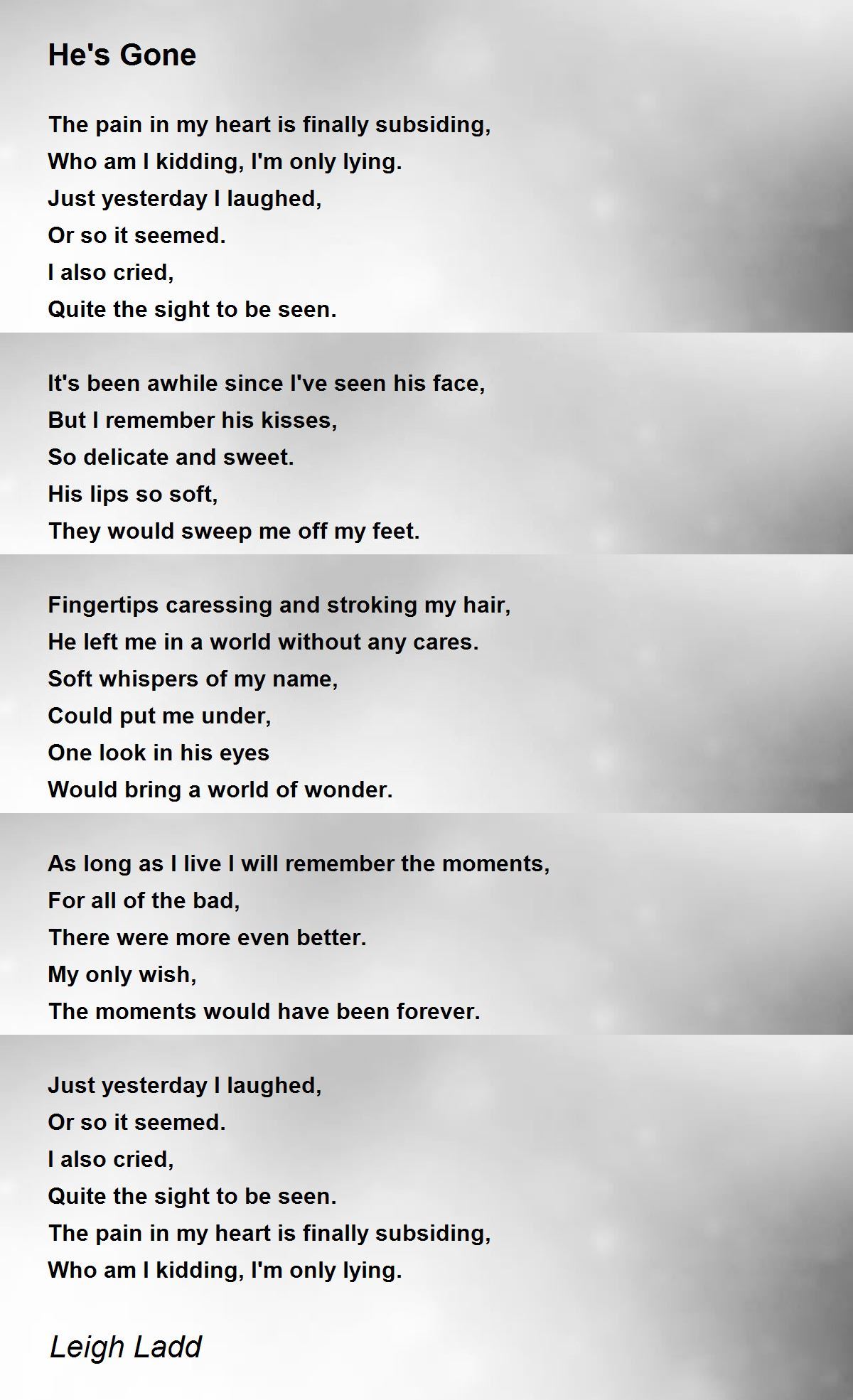 He's Gone

The pain in my heart is finally subsiding,
Who am I kidding, I'm only lying.
Just yesterday I laughed,
Or so it seemed.
I also cried,
Quite the sight to be seen.

It's been awhile since I've seen his face,
But I remember his kisses,
So delicate and sweet.
His lips so soft,
They would sweep me off my feet.

Fingertips caressing and stroking my hair,
He left me in a world without any cares.
Soft whispers of my name,
Could put me under,
One look in his eyes
Would bring a world of wonder.

As long as I live I will remember the moments,
For all of the bad,
There were more even better.
My only wish,
The moments would have been forever.

Just yesterday I laughed,
Or so it seemed.
I also cried,
Quite the sight to be seen.
The pain in my heart is finally subsiding,
Who am I kidding, I'm only lying.

Leigh Ladd